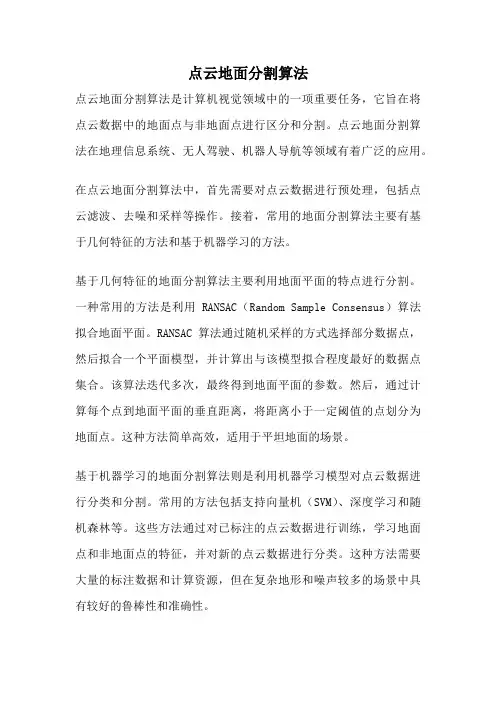 点云地面分割算法

点云地面分割算法是计算机视觉领域中的一项重要任务，它旨在将点云数据中的地面点与非地面点进行区分和分割。点云地面分割算法在地理信息系统、无人驾驶、机器人导航等领域有着广泛的应用。

在点云地面分割算法中，首先需要对点云数据进行预处理，包括点云滤波、去噪和采样等操作。接着，常用的地面分割算法主要有基于几何特征的方法和基于机器学习的方法。

基于几何特征的地面分割算法主要利用地面平面的特点进行分割。一种常用的方法是利用 RANSAC（Random Sample Consensus）算法拟合地面平面。RANSAC 算法通过随机采样的方式选择部分数据点，然后拟合一个平面模型，并计算出与该模型拟合程度最好的数据点集合。该算法迭代多次，最终得到地面平面的参数。然后，通过计算每个点到地面平面的垂直距离，将距离小于一定阈值的点划分为地面点。这种方法简单高效，适用于平坦地面的场景。

基于机器学习的地面分割算法则是利用机器学习模型对点云数据进行分类和分割。常用的方法包括支持向量机（SVM）、深度学习和随机森林等。这些方法通过对已标注的点云数据进行训练，学习地面点和非地面点的特征，并对新的点云数据进行分类。这种方法需要大量的标注数据和计算资源，但在复杂地形和噪声较多的场景中具有较好的鲁棒性和准确性。